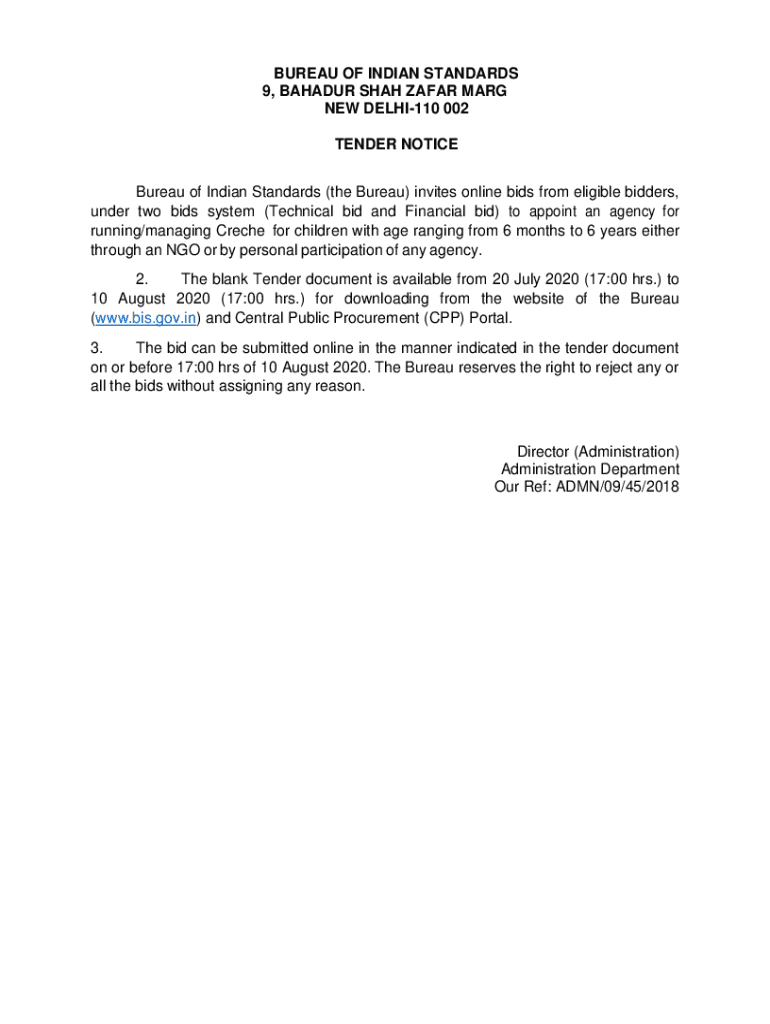 BUREAU OF INDIAN STANDARDS
9, BAHADUR SHAH ZAFAR MARG
NEW DELHI-110 002

TENDER NOTICE

Bureau of Indian Standards (the Bureau) invites online bids from eligible bidders, under two bids system (Technical bid and Financial bid) to appoint an agency for running/managing Creche for children with age ranging from 6 months to 6 years either through an NGO or by personal participation of any agency.

2. The blank Tender document is available from 20 July 2020 (17:00 hrs.) to 10 August 2020 (17:00 hrs.) for downloading from the website of the Bureau (www.bis.gov.in) and Central Public Procurement (CPP) Portal.

3. The bid can be submitted online in the manner indicated in the tender document on or before 17:00 hrs of 10 August 2020. The Bureau reserves the right to reject any or all the bids without assigning any reason.

Director (Administration)
Administration Department
Our Ref: ADMN/09/45/2018